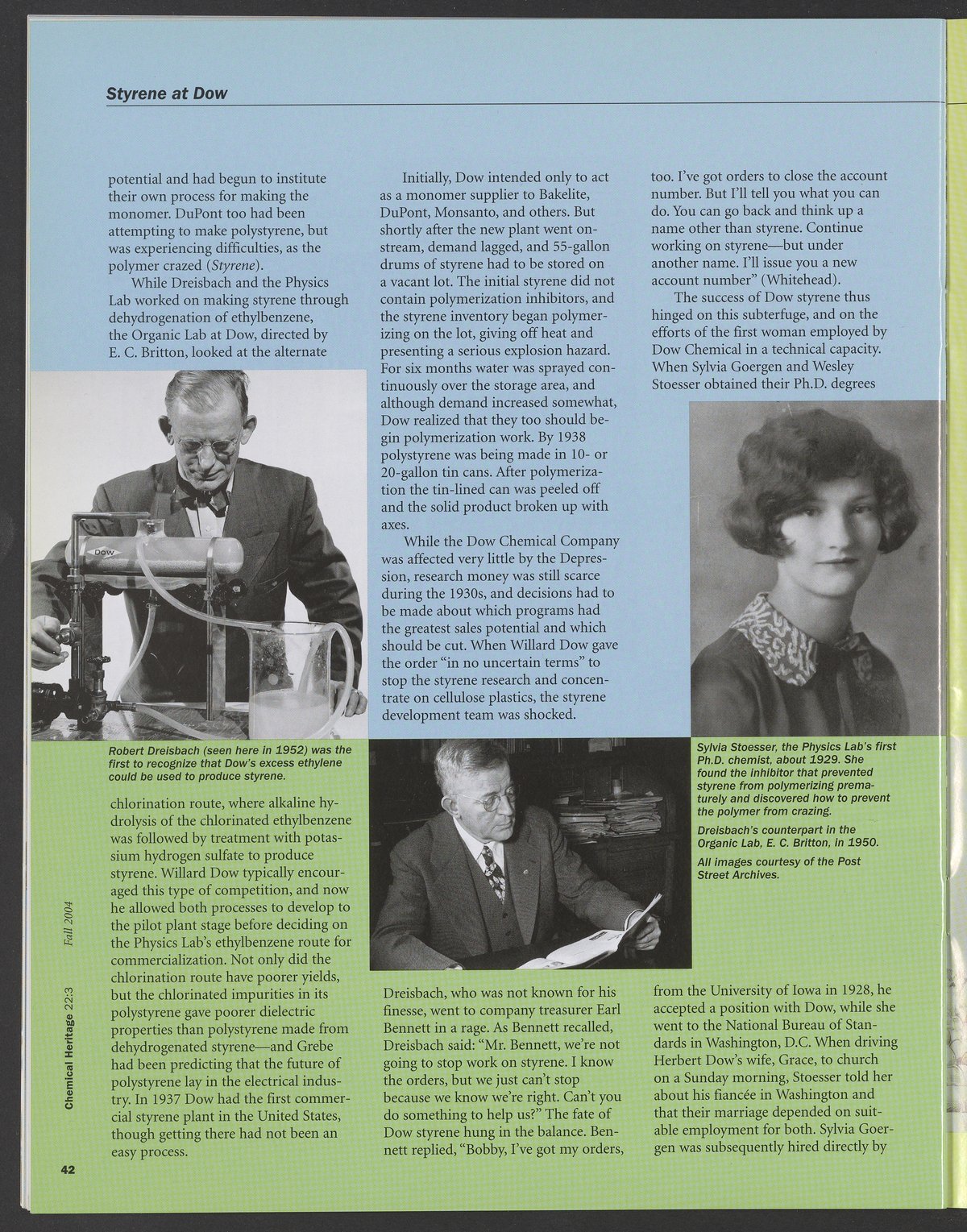 Styrene at Dow

potential and had begun to institute their own process for making the monomer. DuPont too had been attempting to make polystyrene, but was experiencing difficulties, as the polymer crazed (Styrene).

While Dreisbach and the Physics Lab worked on making styrene through dehydrogenation of ethylbenzene, the Organic Lab at Dow, directed by E. C. Britton, looked at the alternate

Dow

Robert Dreisbach (seen here in 1952) was the first to recognize that Dow's excess ethylene could be used to produce styrene.

chlorination route, where alkaline hydrolysis of the chlorinated ethylbenzene was followed by treatment with potassium hydrogen sulfate to produce styrene. Willard Dow typically encouraged this type of competition, and now he allowed both processes to develop to the pilot plant stage before deciding on the Physics Lab's ethylbenzene route for commercialization. Not only did the chlorination route have poorer yields, but the chlorinated impurities in its polystyrene gave poorer dielectric properties than polystyrene made from dehydrogenated styrene—and Grebe had been predicting that the future of polystyrene lay in the electrical industry. In 1937 Dow had the first commercial styrene plant in the United States, though getting there had not been an easy process.

Initially, Dow intended only to act as a monomer supplier to Bakelite, DuPont, Monsanto, and others. But shortly after the new plant went onstream, demand lagged, and 55-gallon drums of styrene had to be stored on a vacant lot. The initial styrene did not contain polymerization inhibitors, and the styrene inventory began polymerizing on the lot, giving off heat and presenting a serious explosion hazard. For six months water was sprayed continuously over the storage area, and although demand increased somewhat, Dow realized that they too should begin polymerization work. By 1938 polystyrene was being made in 10- or 20-gallon tin cans. After polymerization the tin-lined can was peeled off and the solid product broken up with axes.

While the Dow Chemical Company was affected very little by the Depression, research money was still scarce during the 1930s, and decisions had to be made about which programs had the greatest sales potential and which should be cut. When Willard Dow gave the order "in no uncertain terms" to stop the styrene research and concentrate on cellulose plastics, the styrene development team was shocked.

Dreisbach, who was not known for his finesse, went to company treasurer Earl Bennett in a rage. As Bennett recalled, Dreisbach said: "Mr. Bennett, we're not going to stop work on styrene. I know the orders, but we just can't stop because we know we're right. Can't you do something to help us?" The fate of Dow styrene hung in the balance. Bennett replied, "Bobby, I've got my orders,

too. I've got orders to close the account number. But I'll tell you what you can do. You can go back and think up a name other than styrene. Continue working on styrene—but under another name. I'll issue you a new account number" (Whitehead).

The success of Dow styrene thus hinged on this subterfuge, and on the efforts of the first woman employed by Dow Chemical in a technical capacity. When Sylvia Goergen and Wesley Stoesser obtained their Ph.D. degrees

Sylvia Stoesser, the Physics Lab's first Ph.D. chemist, about 1929. She found the inhibitor that prevented styrene from polymerizing prematurely and discovered how to prevent the polymer from crazing.

Dreisbach's counterpart in the Organic Lab, E. C. Britton, in 1950.

All images courtesy of the Post Street Archives.

from the University of Iowa in 1928, he accepted a position with Dow, while she went to the National Bureau of Standards in Washington, D.C. When driving Herbert Dow's wife, Grace, to church on a Sunday morning, Stoesser told her about his fiancée in Washington and that their marriage depended on suitable employment for both. Sylvia Goergen was subsequently hired directly by

Chemical Heritage 22:3 Fall 2004

42